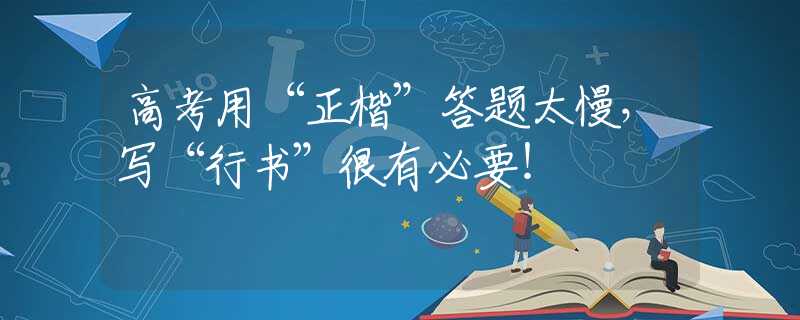 高考用“正楷”答题太慢，写“行书”很有必要！